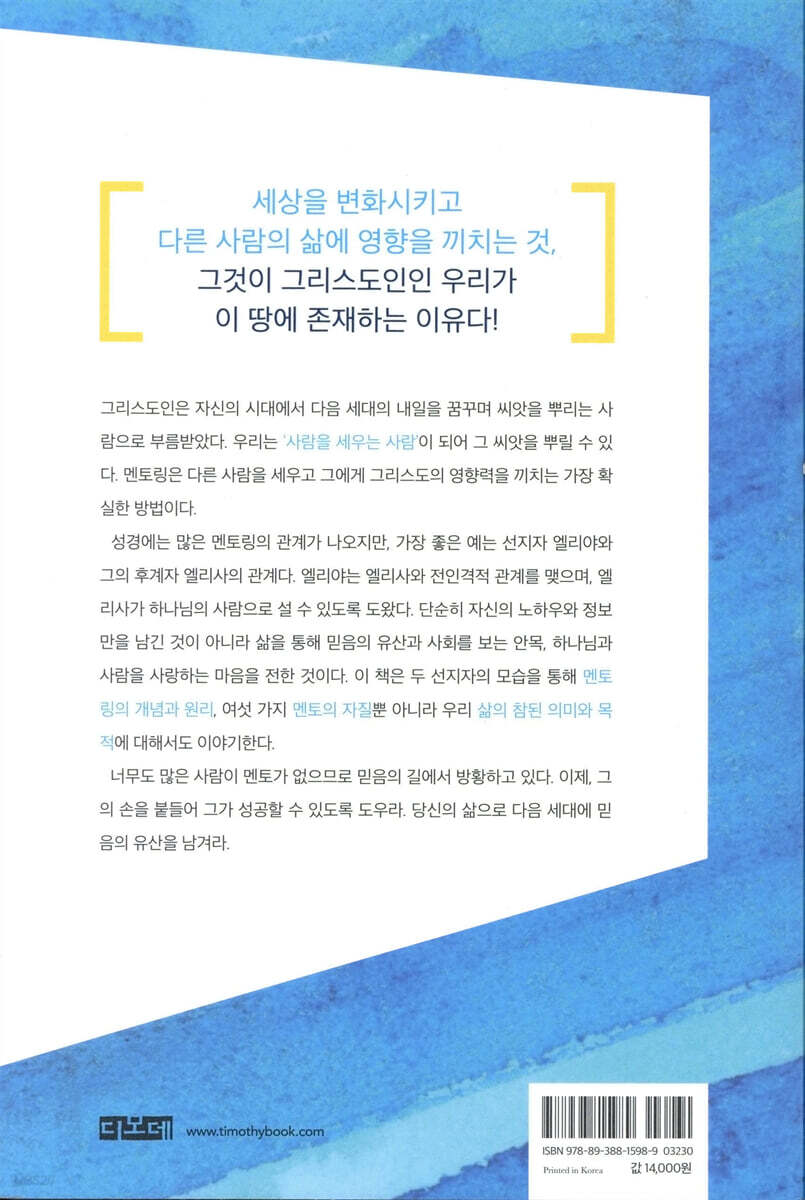 세상을 변화시키고
다른 사람의 삶에 영향을 끼치는 것,
그것이 그리스도인인 우리가
이 땅에 존재하는 이유다!

그리스도인은 자신의 시대에서 다음 세대의 내일을 꿈꾸며 씨앗을 뿌리는 사람으로 부름받았다. 우리는 '사람을 세우는 사람'이 되어 그 씨앗을 뿌릴 수 있다. 멘토링은 다른 사람을 세우고 그에게 그리스도의 영향력을 끼치는 가장 확실한 방법이다.

성경에는 많은 멘토링의 관계가 나오지만, 가장 좋은 예는 선지자 엘리야와 그의 후계자 엘리사의 관계다. 엘리야는 엘리사와 전인격적 관계를 맺으며, 엘리사가 하나님의 사람으로 설 수 있도록 도왔다. 단순히 자신의 노하우와 정보만을 남긴 것이 아니라 삶을 통해 믿음의 유산과 사회를 보는 안목, 하나님과 사람을 사랑하는 마음을 전한 것이다. 이 책은 두 선지자의 모습을 통해 멘토링의 개념과 원리, 여섯 가지 멘토의 자질뿐 아니라 우리 삶의 참된 의미와 목적에 대해서도 이야기한다.

너무도 많은 사람이 멘토가 없으므로 믿음의 길에서 방황하고 있다. 이제, 그의 손을 붙들어 그가 성공할 수 있도록 도우라. 당신의 삶으로 다음 세대에 믿음의 유산을 남겨라.

디모데 www.timothybook.com

ISBN 978-89-388-1598-9 03230
Printed in Korea 값 14,000원